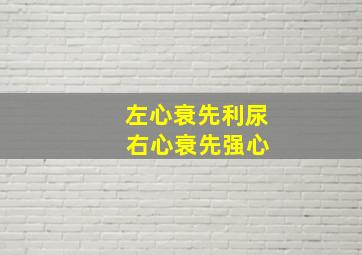 左心衰先利尿
右心衰先强心